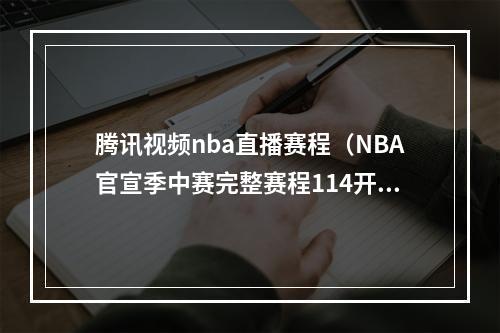 腾讯视频nba直播赛程（NBA官宣季中赛完整赛程114开...